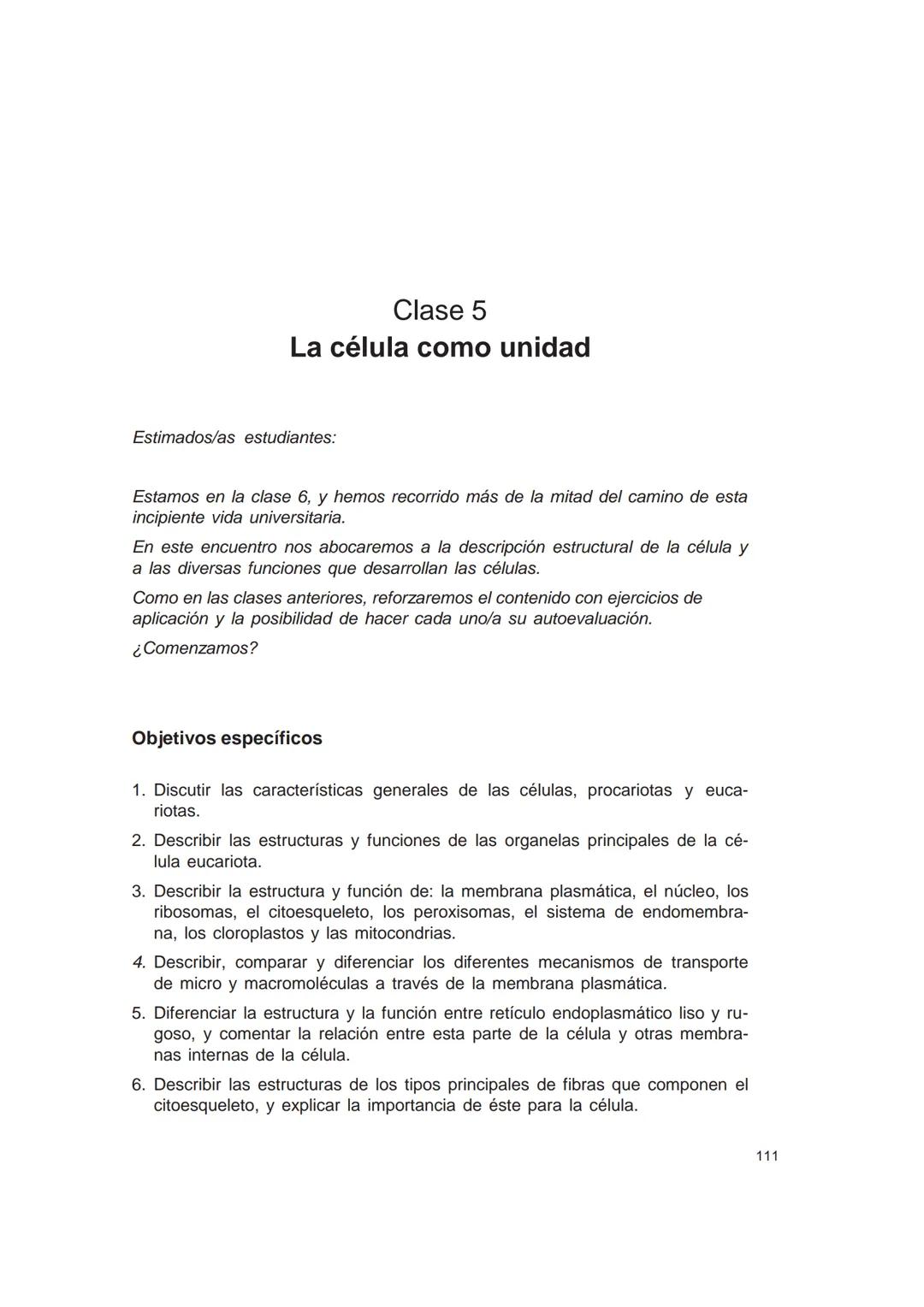 Clase 5
La célula como unidad

Estimados/as estudiantes:

Estamos en la clase 6, y hemos recorrido más de la mitad del camino de esta incipiente vida universitaria.

En este encuentro nos abocaremos a la descripción estructural de la célula y a las diversas funciones que desarrollan las células.

Como en las clases anteriores, reforzaremos el contenido con ejercicios de aplicación y la posibilidad de hacer cada uno/a su autoevaluación.

¿Comenzamos?

Objetivos específicos

1. Discutir las características generales de las células, procariotas y eucariotas.
2. Describir las estructuras y funciones de las organelas principales de la célula eucariota.
3. Describir la estructura y función de: la membrana plasmática, el núcleo, los ribosomas, el citoesqueleto, los peroxisomas, el sistema de endomembrana, los cloroplastos y las mitocondrias.
4. Describir, comparar y diferenciar los diferentes mecanismos de transporte de micro y macromoléculas a través de la membrana plasmática.
5. Diferenciar la estructura y la función entre retículo endoplasmático liso y rugoso, y comentar la relación entre esta parte de la célula y otras membranas internas de la célula.
6. Describir las estructuras de los tipos principales de fibras que componen el citoesqueleto, y explicar la importancia de éste para la célula.

111